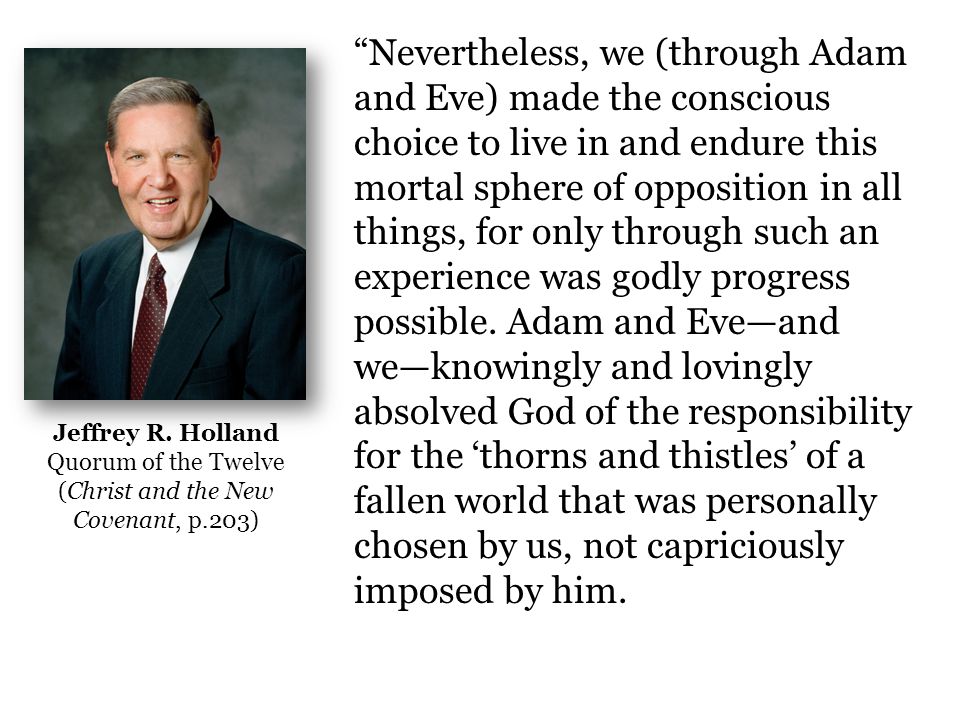 Jeffrey R. Holland
Quorum of the Twelve
(Christ and the New Covenant, p.203)

“Nevertheless, we (through Adam and Eve) made the conscious choice to live in and endure this mortal sphere of opposition in all things, for only through such an experience was godly progress possible. Adam and Eve—and we—knowingly and lovingly absolved God of the responsibility for the ‘thorns and thistles’ of a fallen world that was personally chosen by us, not capriciously imposed by him.